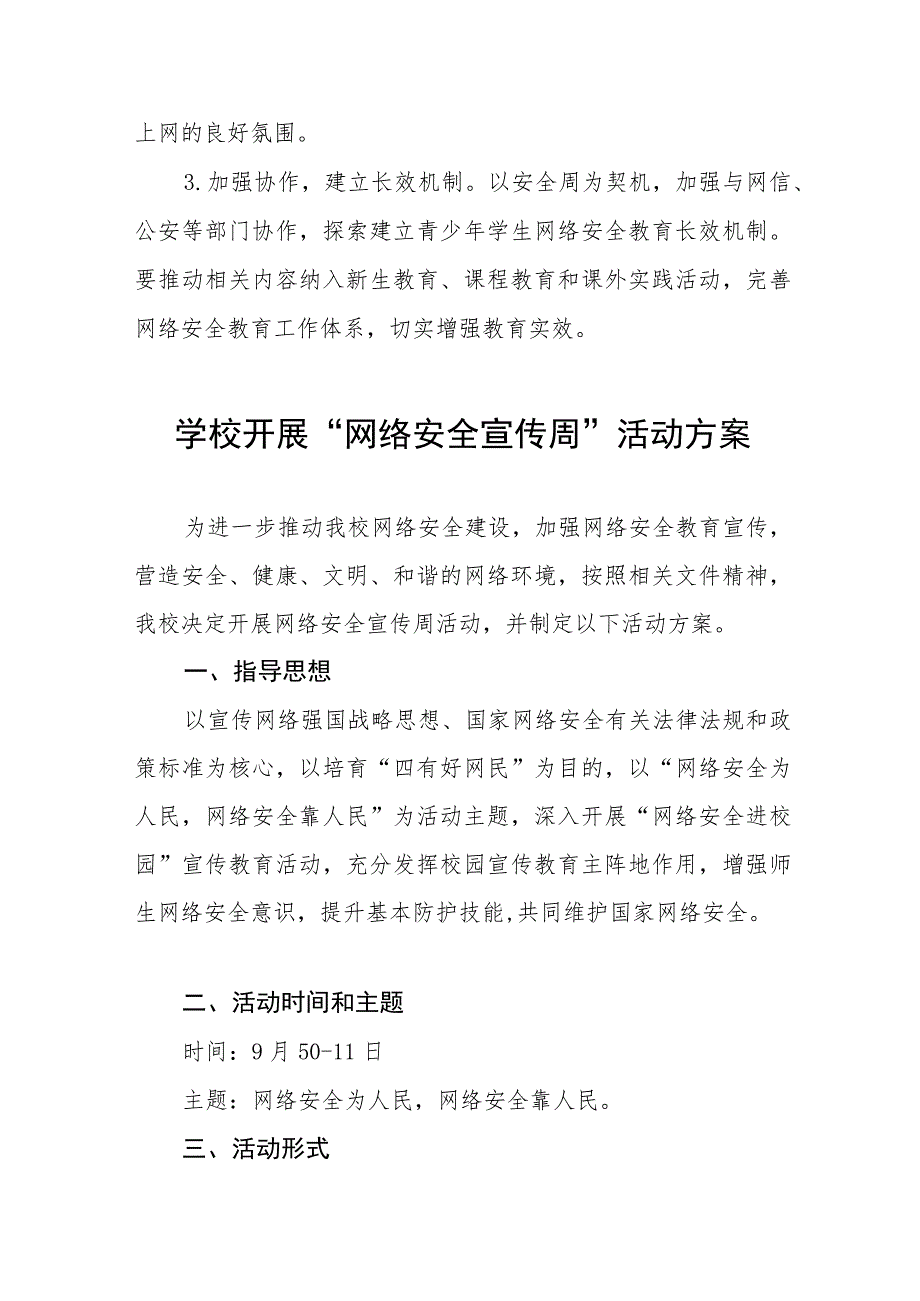 上网的良好氛围。

3.加强协作，建立长效机制。以安全周为契机，加强与网信、公安等部门协作，探索建立青少年学生网络安全教育长效机制。要推动相关内容纳入新生教育、课程教育和课外实践活动，完善网络安全教育工作体系，切实增强教育实效。

学校开展“网络安全宣传周”活动方案

为进一步推动我校网络安全建设，加强网络安全教育宣传，营造安全、健康、文明、和谐的网络环境，按照相关文件精神，我校决定开展网络安全宣传周活动，并制定以下活动方案。

一、指导思想

以宣传网络强国战略思想、国家网络安全有关法律法规和政策标准为核心，以培育“四有好网民”为目的，以“网络安全为人民，网络安全靠人民”为活动主题，深入开展“网络安全进校园”宣传教育活动，充分发挥校园宣传教育主阵地作用，增强师生网络安全意识，提升基本防护技能,共同维护国家网络安全。

二、活动时间和主题

时间：9月50-11日

主题：网络安全为人民，网络安全靠人民。

三、活动形式